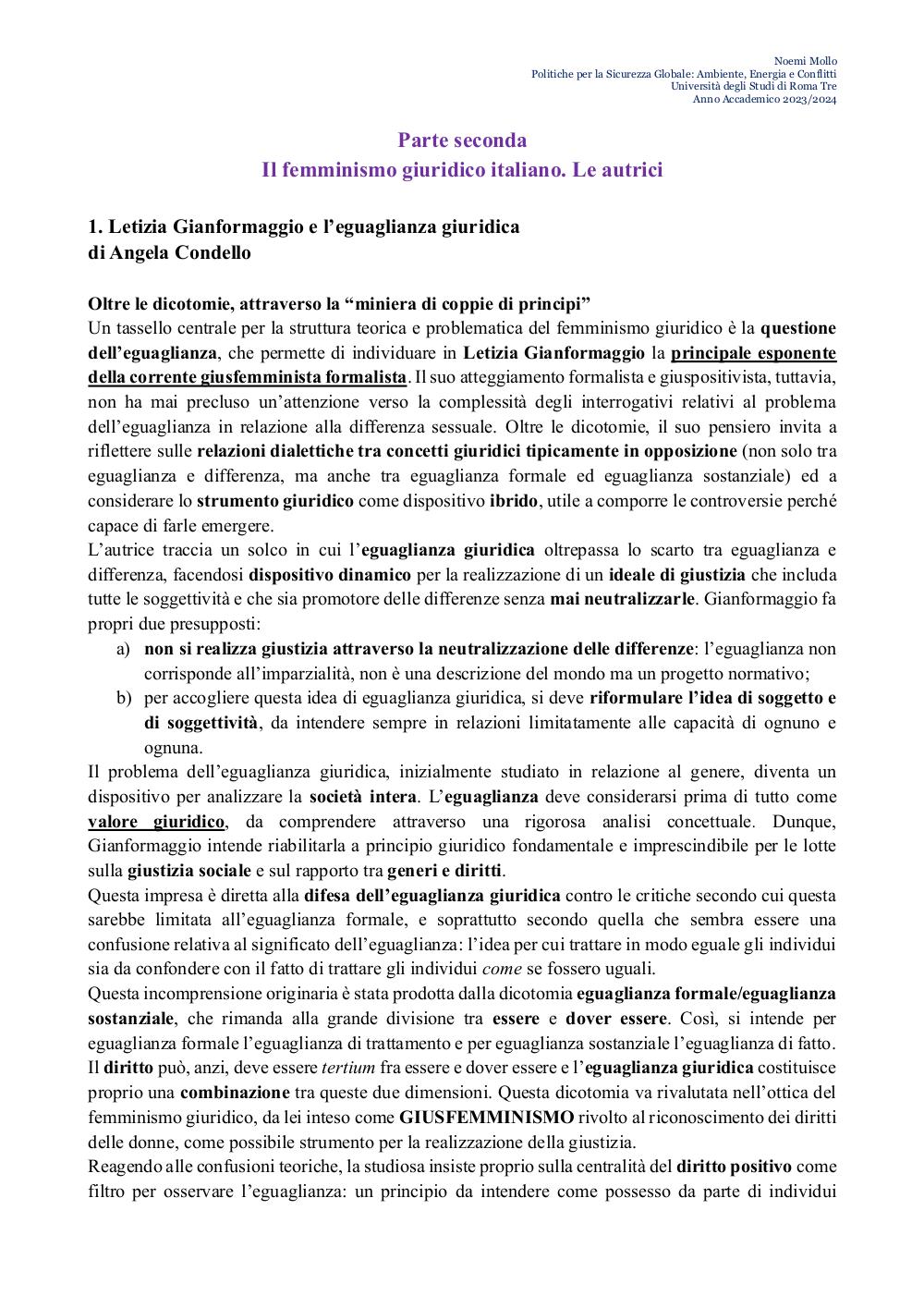 Noemi Mollo
Politiche per la Sicurezza Globale: Ambiente, Energia e Conflitti
Università degli Studi di Roma Tre
Anno Accademico 2023/2024

Parte seconda
Il femminismo giuridico italiano. Le autrici

1. Letizia Gianformaggio e l'eguaglianza giuridica
di Angela Condello

Oltre le dicotomie, attraverso la "miniera di coppie di principi"
Un tassello centrale per la struttura teorica e problematica del femminismo giuridico è la questione dell'eguaglianza, che permette di individuare in Letizia Gianformaggio la principale esponente della corrente giusfemminista formalista. Il suo atteggiamento formalista e giuspositivista, tuttavia, non ha mai precluso un'attenzione verso la complessità degli interrogativi relativi al problema dell'eguaglianza in relazione alla differenza sessuale. Oltre le dicotomie, il suo pensiero invita a riflettere sulle relazioni dialettiche tra concetti giuridici tipicamente in opposizione (non solo tra eguaglianza e differenza, ma anche tra eguaglianza formale ed eguaglianza sostanziale) ed a considerare lo strumento giuridico come dispositivo ibrido, utile a comporre le controversie perché capace di farle emergere.
L'autrice traccia un solco in cui l'eguaglianza giuridica oltrepassa lo scarto tra eguaglianza e differenza, facendosi dispositivo dinamico per la realizzazione di un ideale di giustizia che includa tutte le soggettività e che sia promotore delle differenze senza mai neutralizzarle. Gianformaggio fa propri due presupposti:
a) non si realizza giustizia attraverso la neutralizzazione delle differenze: l'eguaglianza non corrisponde all'imparzialità, non è una descrizione del mondo ma un progetto normativo;
b) per accogliere questa idea di eguaglianza giuridica, si deve riformulare l'idea di soggetto e di soggettività, da intendere sempre in relazioni limitatamente alle capacità di ognuno e ognuna.
Il problema dell'eguaglianza giuridica, inizialmente studiato in relazione al genere, diventa un dispositivo per analizzare la società intera. L'eguaglianza deve considerarsi prima di tutto come valore giuridico, da comprendere attraverso una rigorosa analisi concettuale. Dunque, Gianformaggio intende riabilitarla a principio giuridico fondamentale e imprescindibile per le lotte sulla giustizia sociale e sul rapporto tra generi e diritti.
Questa impresa è diretta alla difesa dell'eguaglianza giuridica contro le critiche secondo cui questa sarebbe limitata all'eguaglianza formale, e soprattutto secondo quella che sembra essere una confusione relativa al significato dell'eguaglianza: l'idea per cui trattare in modo eguale gli individui sia da confondere con il fatto di trattare gli individui come se fossero uguali.
Questa incomprensione originaria è stata prodotta dalla dicotomia eguaglianza formale/eguaglianza sostanziale, che rimanda alla grande divisione tra essere e dover essere. Così, si intende per eguaglianza formale l'eguaglianza di trattamento e per eguaglianza sostanziale l'eguaglianza di fatto. Il diritto può, anzi, deve essere tertium fra essere e dover essere e l'eguaglianza giuridica costituisce proprio una combinazione tra queste due dimensioni. Questa dicotomia va rivalutata nell'ottica del femminismo giuridico, da lei inteso come GIUSFEMMINISMO rivolto al riconoscimento dei diritti delle donne, come possibile strumento per la realizzazione della giustizia.
Reagendo alle confusioni teoriche, la studiosa insiste proprio sulla centralità del diritto positivo come filtro per osservare l'eguaglianza: un principio da intendere come possesso da parte di individui